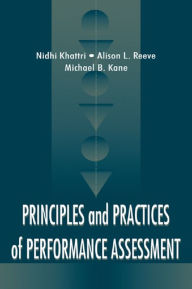 Nidhi Khattri • Alison L. Reeve
Michael B. Kane

PRINCIPLES and PRACTICES of PERFORMANCE ASSESSMENT